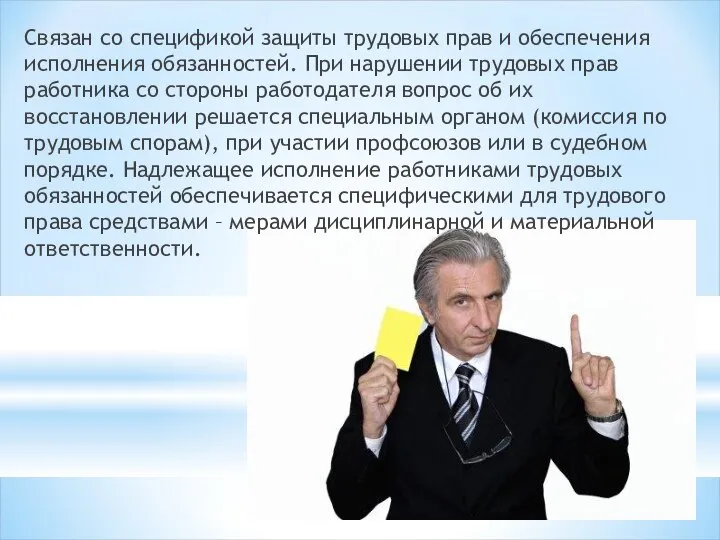 Связан со спецификой защиты трудовых прав и обеспечения исполнения обязанностей. При нарушении трудовых прав работника со стороны работодателя вопрос об их восстановлении решается специальным органом (комиссия по трудовым спорам), при участии профсоюзов или в судебном порядке. Надлежащее исполнение работниками трудовых обязанностей обеспечивается специфическими для трудового права средствами – мерами дисциплинарной и материальной ответственности.